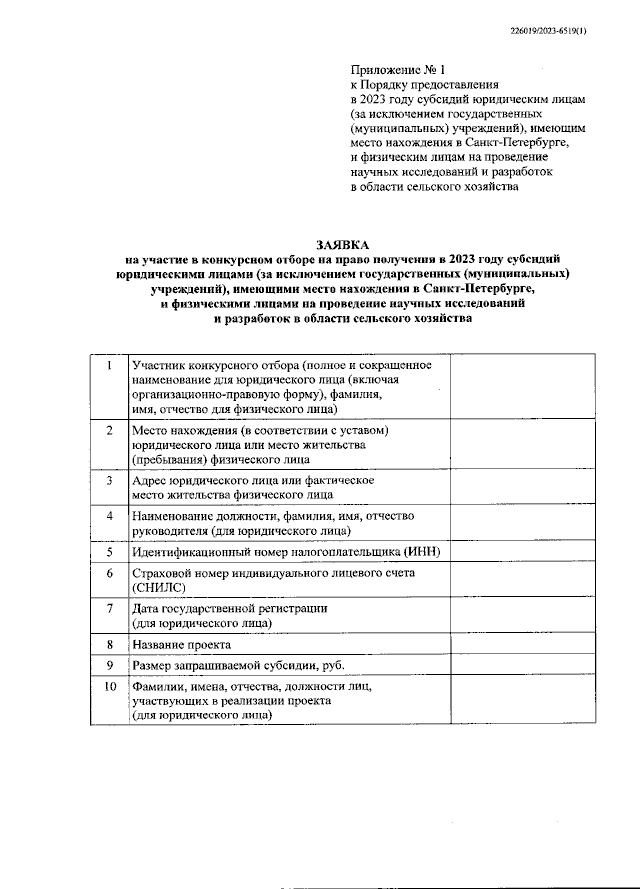 226019/2023-6519(1)

Приложение № 1
к Порядку предоставления
в 2023 году субсидий юридическим лицам
(за исключением государственных
(муниципальных) учреждений), имеющим
место нахождения в Санкт-Петербурге,
и физическим лицам на проведение
научных исследований и разработок
в области сельского хозяйства

ЗАЯВКА
на участие в конкурсном отборе на право получения в 2023 году субсидий юридическими лицами (за исключением государственных (муниципальных) учреждений), имеющими место нахождения в Санкт-Петербурге, и физическими лицами на проведение научных исследований и разработок в области сельского хозяйства

| 1 | Участник конкурсного отбора (полное и сокращенное наименование для юридического лица (включая организационно-правовую форму), фамилия, имя, отчество для физического лица) | |
|---|---|---|
| 2 | Место нахождения (в соответствии с уставом) юридического лица или место жительства (пребывания) физического лица | |
| 3 | Адрес юридического лица или фактическое место жительства физического лица | |
| 4 | Наименование должности, фамилия, имя, отчество руководителя (для юридического лица) | |
| 5 | Идентификационный номер налогоплательщика (ИНН) | |
| 6 | Страховой номер индивидуального лицевого счета (СНИЛС) | |
| 7 | Дата государственной регистрации (для юридического лица) | |
| 8 | Название проекта | |
| 9 | Размер запрашиваемой субсидии, руб. | |
| 10 | Фамилии, имена, отчества, должности лиц, участвующих в реализации проекта (для юридического лица) | |